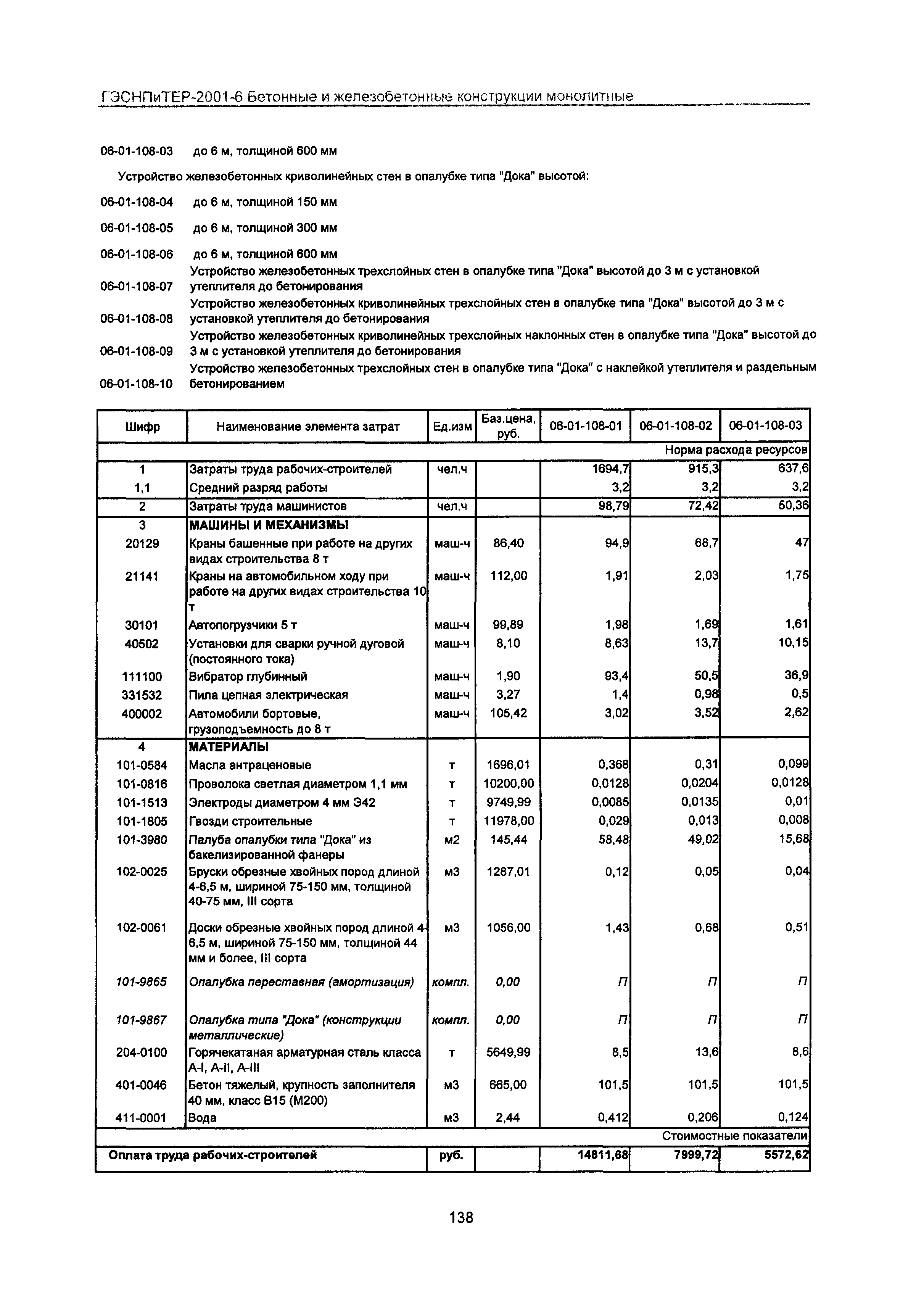 ГЭСНПиТЕР-2001-6 Бетонные и железобетонные конструкции монолитные

06-01-108-03 до 6 м, толщиной 600 мм

Устройство железобетонных криволинейных стен в опалубке типа "Дока" высотой:

06-01-108-04 до 6 м, толщиной 150 мм

06-01-108-05 до 6 м, толщиной 300 мм

06-01-108-06 до 6 м, толщиной 600 мм

06-01-108-07 Устройство железобетонных трехслойных стен в опалубке типа "Дока" высотой до 3 м с установкой утеплителя до бетонирования

06-01-108-08 Устройство железобетонных криволинейных трехслойных стен в опалубке типа "Дока" высотой до 3 м с установкой утеплителя до бетонирования

06-01-108-09 Устройство железобетонных криволинейных трехслойных наклонных стен в опалубке типа "Дока" высотой до 3 м с установкой утеплителя до бетонирования

06-01-108-10 Устройство железобетонных трехслойных стен в опалубке типа "Дока" с наклейкой утеплителя и раздельным бетонированием

| Шифр | Наименование элемента затрат | Ед.изм | Баз.цена, руб. | 06-01-108-01 | 06-01-108-02 | 06-01-108-03 |
|---|---|---|---|---|---|---|
| | | | | | | Норма расхода ресурсов |
| 1 | Затраты труда рабочих-строителей | чел.ч | | 1694,7 | 915,3 | 637,6 |
| 1,1 | Средний разряд работы | | | 3,2 | 3,2 | 3,2 |
| 2 | Затраты труда машинистов | чел.ч | | 98,79 | 72,42 | 50,36 |
| 3 | МАШИНЫ И МЕХАНИЗМЫ | | | | | |
| 20129 | Краны башенные при работе на других видах строительства 8 т | маш-ч | 86,40 | 94,9 | 68,7 | 47 |
| 21141 | Краны на автомобильном ходу при работе на других видах строительства 10 т | маш-ч | 112,00 | 1,91 | 2,03 | 1,75 |
| 30101 | Автопогрузчики 5 т | маш-ч | 99,89 | 1,98 | 1,69 | 1,61 |
| 40502 | Установки для сварки ручной дуговой (постоянного тока) | маш-ч | 8,10 | 8,63 | 13,7 | 10,15 |
| 111100 | Вибратор глубинный | маш-ч | 1,90 | 93,4 | 50,5 | 36,9 |
| 331532 | Пила цепная электрическая | маш-ч | 3,27 | 1,4 | 0,98 | 0,5 |
| 400002 | Автомобили бортовые, грузоподъемность до 8 т | маш-ч | 105,42 | 3,02 | 3,52 | 2,62 |
| 4 | МАТЕРИАЛЫ | | | | | |
| 101-0584 | Масла антраценовые | т | 1696,01 | 0,368 | 0,31 | 0,099 |
| 101-0816 | Проволока светлая диаметром 1,1 мм | т | 10200,00 | 0,0128 | 0,0204 | 0,0128 |
| 101-1513 | Электроды диаметром 4 мм Э42 | т | 9749,99 | 0,0085 | 0,0135 | 0,01 |
| 101-1805 | Гвозди строительные | т | 11978,00 | 0,029 | 0,013 | 0,008 |
| 101-3980 | Палуба опалубки типа "Дока" из бакелизированной фанеры | м2 | 145,44 | 58,48 | 49,02 | 15,68 |
| 102-0025 | Бруски обрезные хвойных пород длиной 4-6,5 м, шириной 75-150 мм, толщиной 40-75 мм, III сорта | м3 | 1287,01 | 0,12 | 0,05 | 0,04 |
| 102-0061 | Доски обрезные хвойных пород длиной 4-6,5 м, шириной 75-150 мм, толщиной 44 мм и более, III сорта | м3 | 1056,00 | 1,43 | 0,68 | 0,51 |
| 101-9865 | Опалубка переставная (амортизация) | компл. | 0,00 | П | П | П |
| 101-9867 | Опалубка типа "Дока" (конструкции металлические) | компл. | 0,00 | П | П | П |
| 204-0100 | Горячекатаная арматурная сталь класса A-I, A-II, A-III | т | 5649,99 | 8,5 | 13,6 | 8,6 |
| 401-0046 | Бетон тяжелый, крупность заполнителя 40 мм, класс В15 (М200) | м3 | 665,00 | 101,5 | 101,5 | 101,5 |
| 411-0001 | Вода | м3 | 2,44 | 0,412 | 0,206 | 0,124 |
| | | | | | | Стоимостные показатели |
| Оплата труда рабочих-строителей | | руб. | | 14811,68 | 7999,72 | 5572,62 |

138